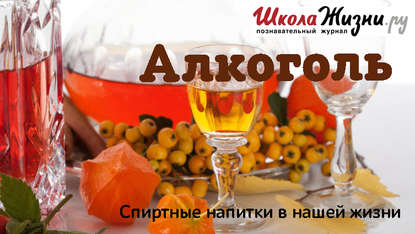 ШколаЖизни.ру
познавательный журнал

Алкоголь

Спиртные напитки в нашей жизни